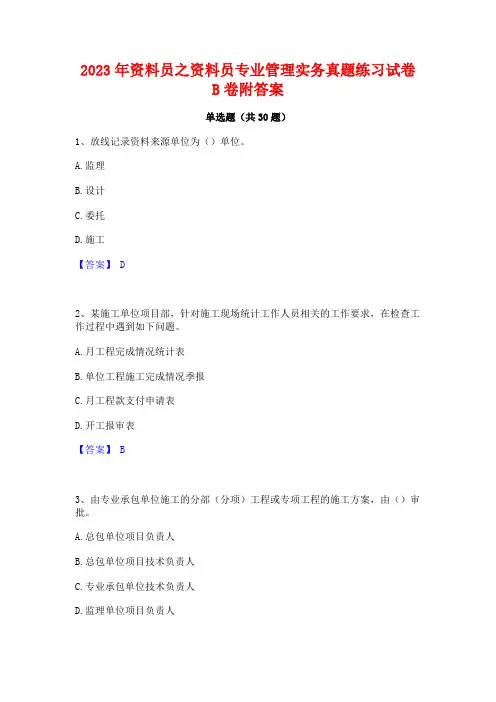 2023 年资料员之资料员专业管理实务真题练习试卷 B 卷附答案

单选题（共 30 题）

1、放线记录资料来源单位为（）单位。

A. 监理

B. 设计

C. 委托

D. 施工

【答案】 D

2、某施工单位项目部，针对施工现场统计工作人员相关的工作要求，在检查工作过程中遇到如下问题。

A. 月工程完成情况统计表

B. 单位工程施工完成情况季报

C. 月工程款支付申请表

D. 开工报审表

【答案】 B

3、由专业承包单位施工的分部（分项）工程或专项工程的施工方案，由（）审批。

A. 总包单位项目负责人

B. 总包单位项目技术负责人

C. 专业承包单位技术负责人

D. 监理单位项目负责人